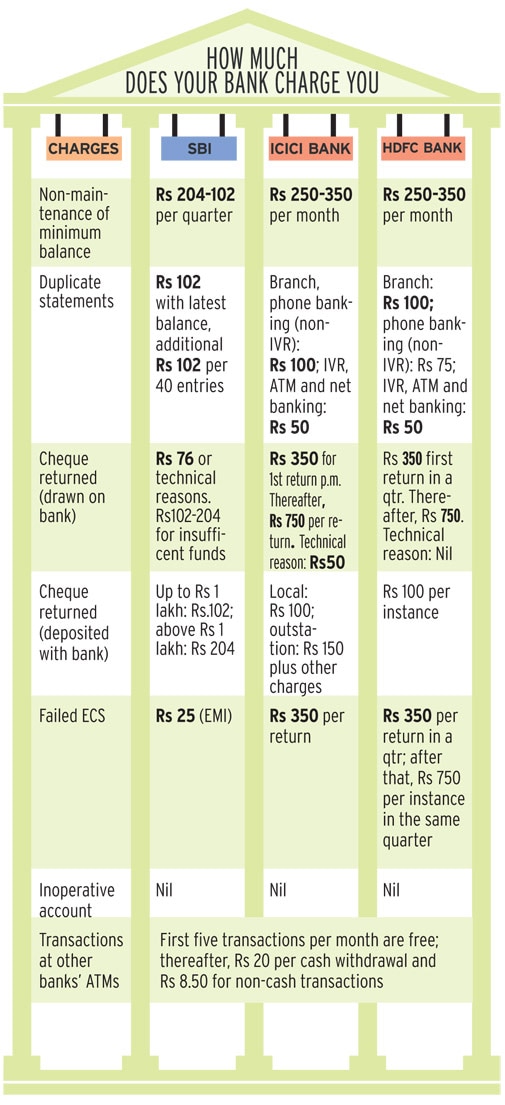 HOW MUCH DOES YOUR BANK CHARGE YOU

| CHARGES | SBI | ICICI BANK | HDFC BANK |
|---|---|---|---|
| Non-maintenance of minimum balance | Rs 204-102 per quarter | Rs 250-350 per month | Rs 250-350 per month |
| Duplicate statements | Rs 102 with latest balance, additional Rs 102 per 40 entries | Branch, phone banking (non-IVR): Rs 100; IVR, ATM and net banking: Rs 50 | Branch: Rs 100; phone banking (non-IVR): Rs 75; IVR, ATM and net banking: Rs 50 |
| Cheque returned (drawn on bank) | Rs 76 or technical reasons. Rs102-204 for insufficent funds | Rs 350 for 1st return p.m. Thereafter, Rs 750 per return. Technical reason: Rs50 | Rs 350 first return in a qtr. Thereafter, Rs 750. Technical reason: Nil |
| Cheque returned (deposited with bank) | Up to Rs 1 lakh: Rs.102; above Rs 1 lakh: Rs 204 | Local: Rs 100; outstation: Rs 150 plus other charges | Rs 100 per instance |
| Failed ECS | Rs 25 (EMI) | Rs 350 per return | Rs 350 per return in a qtr; after that, Rs 750 per instance in the same quarter |
| Inoperative account | Nil | Nil | Nil |
| Transactions at other banks' ATMs | First five transactions per month are free; thereafter, Rs 20 per cash withdrawal and Rs 8.50 for non-cash transactions | | |